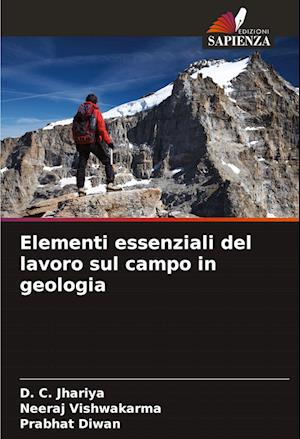 EDIZIONI
SAPIENZA

Elementi essenziali del lavoro sul campo in geologia

D. C. Jhariya
Neeraj Vishwakarma
Prabhat Diwan